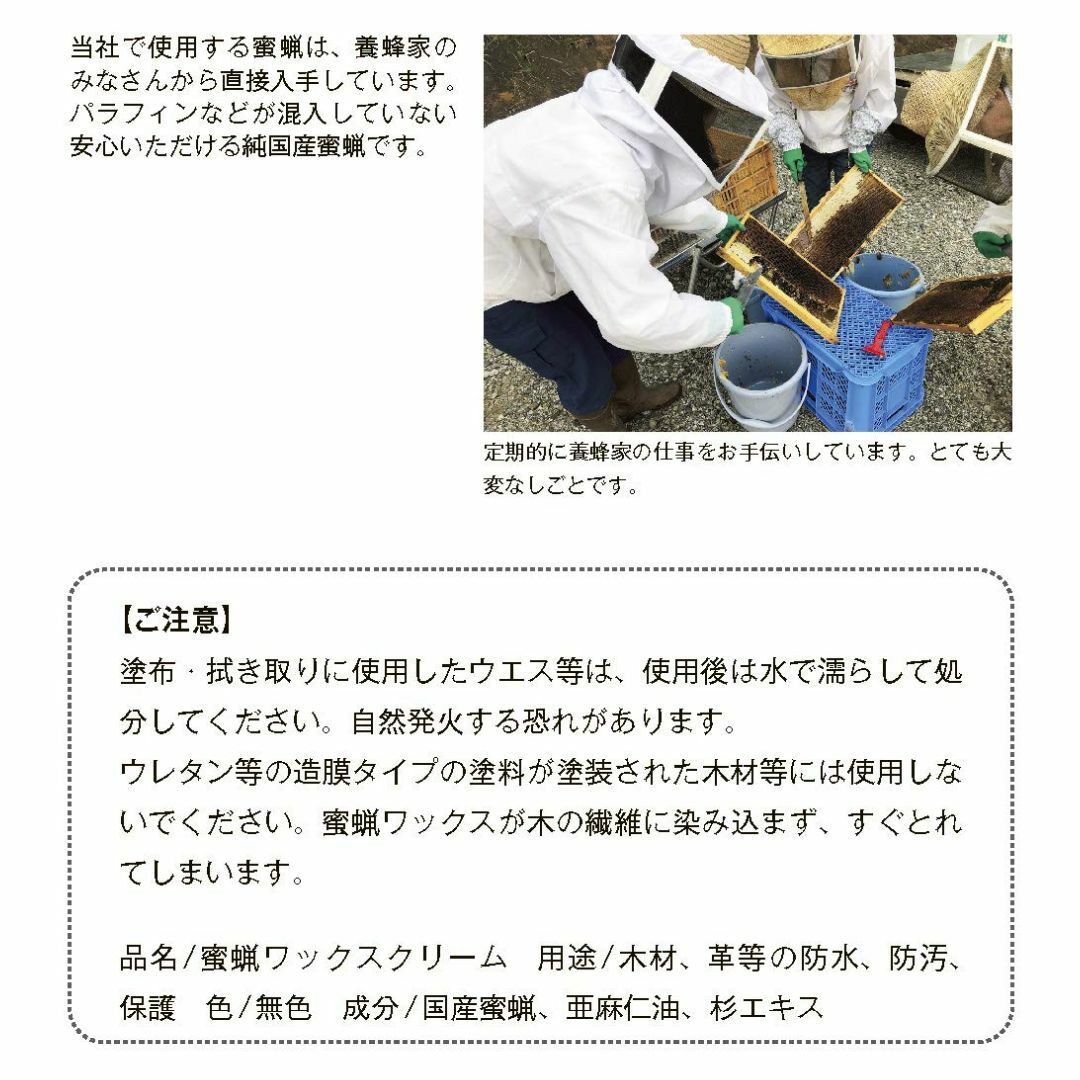 当社で使用する蜜蝋は、養蜂家のみなさんから直接入手しています。パラフィンなどが混入していない安心いただける純国産蜜蝋です。

定期的に養蜂家の仕事をお手伝いしています。とても大変なしごとです。

【ご注意】
塗布・拭き取りに使用したウエス等は、使用後は水で濡らして処分してください。自然発火する恐れがあります。
ウレタン等の造膜タイプの塗料が塗装された木材等には使用しないでください。蜜蝋ワックスが木の繊維に染み込まず、すぐとれてしまいます。

品名/蜜蝋ワックスクリーム　用途/木材、革等の防水、防汚、保護　色/無色　成分/国産蜜蝋、亜麻仁油、杉エキス